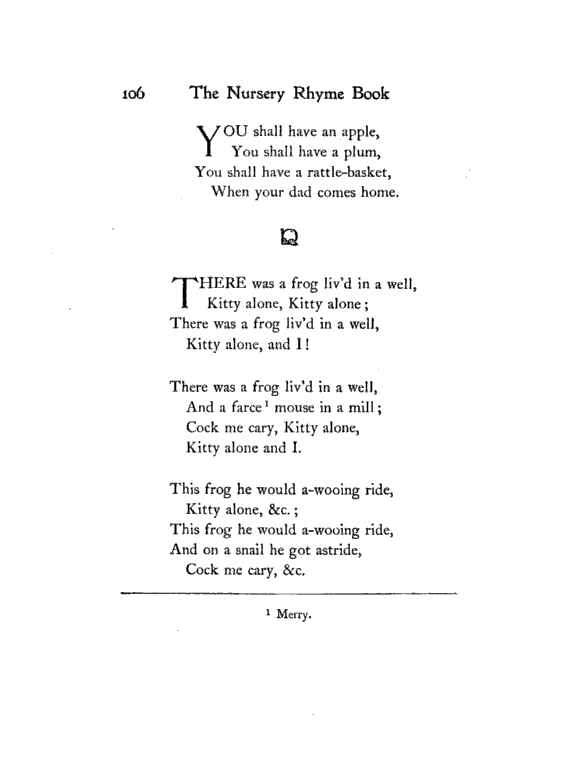 106 The Nursery Rhyme Book

YOU shall have an apple,
You shall have a plum,
You shall have a rattle-basket,
When your dad comes home.

THERE was a frog liv'd in a well,
Kitty alone, Kitty alone;
There was a frog liv'd in a well,
Kitty alone, and I!

There was a frog liv'd in a well,
And a farce$^1$ mouse in a mill;
Cock me cary, Kitty alone,
Kitty alone and I.

This frog he would a-wooing ride,
Kitty alone, &c.;
This frog he would a-wooing ride,
And on a snail he got astride,
Cock me cary, &c.

$^1$ Merry.